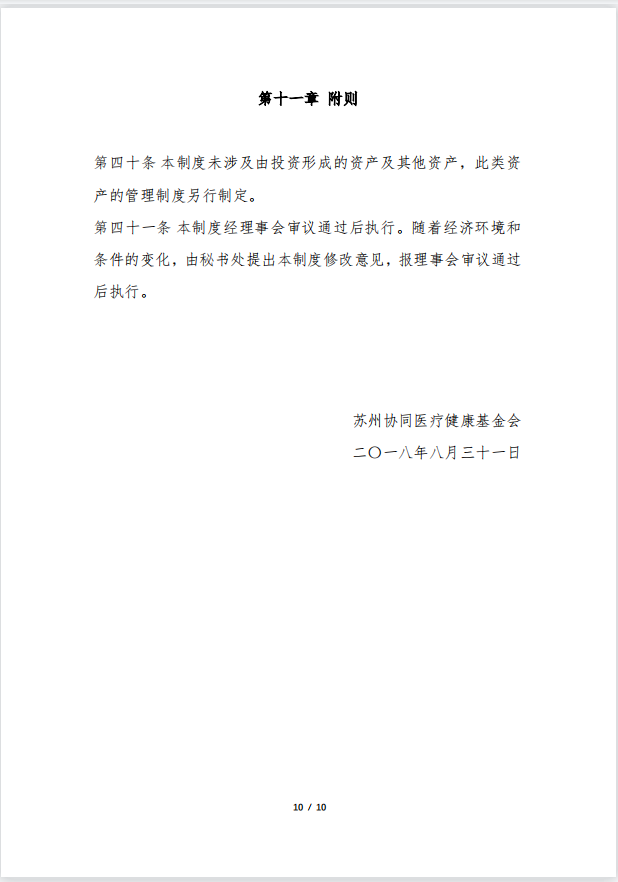 第十一章 附则

第四十条 本制度未涉及由投资形成的资产及其他资产，此类资产的管理制度另行制定。

第四十一条 本制度经理事会审议通过后执行。随着经济环境和条件的变化，由秘书处提出本制度修改意见，报理事会审议通过后执行。

苏州协同医疗健康基金会
二〇一八年八月三十一日

10 / 10